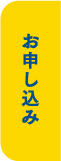 お申し込み